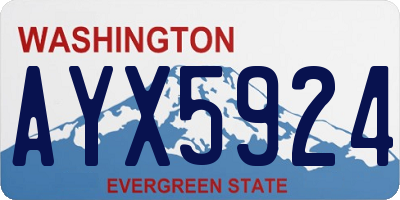 WASHINGTON

AYX5924

EVERGREEN STATE